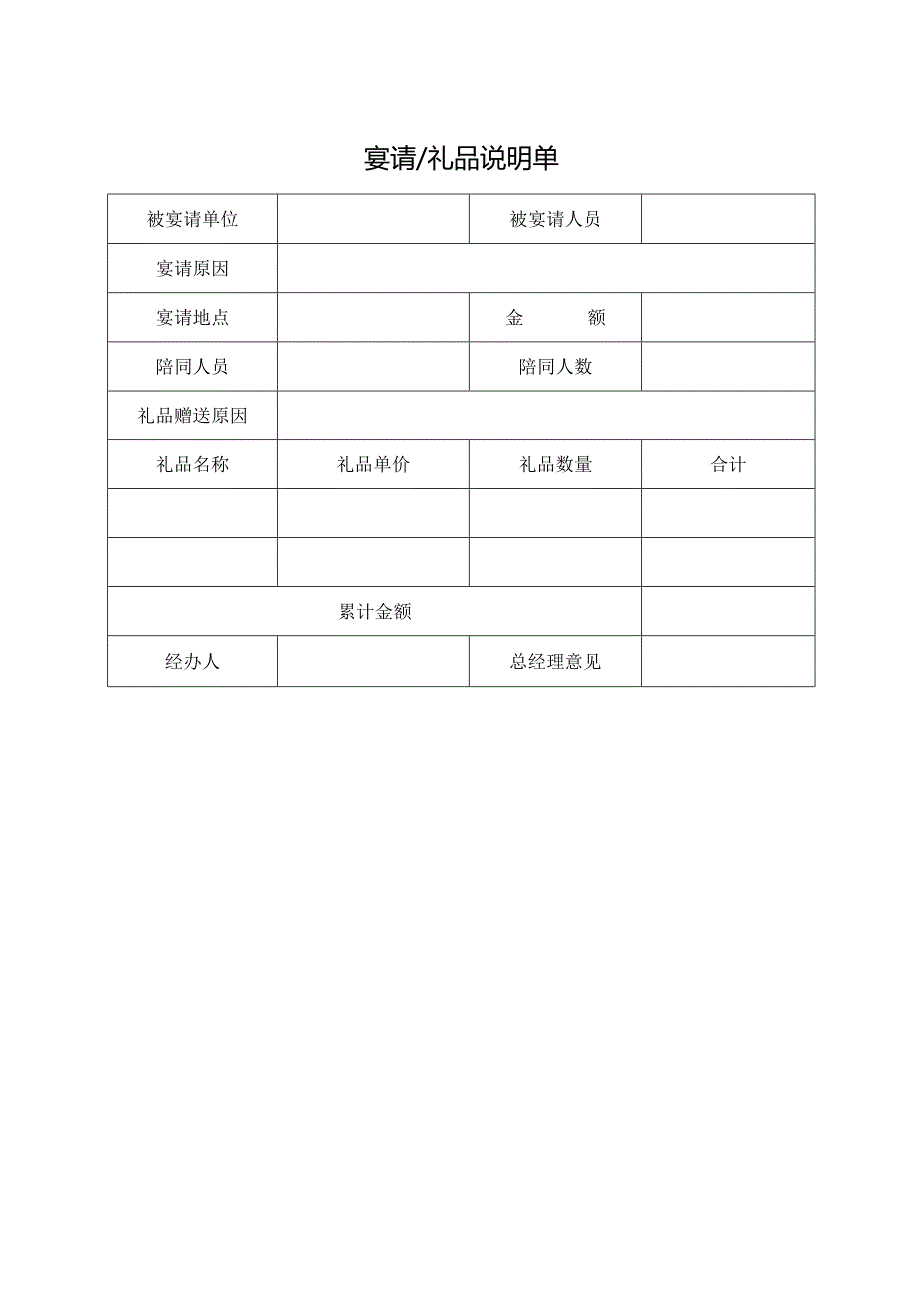 宴请/礼品说明单

| 被宴请单位 | | 被宴请人员 | |
|---|---|---|---|
| 宴请原因 | | | |
| 宴请地点 | | 金　　额 | |
| 陪同人员 | | 陪同人数 | |
| 礼品赠送原因 | | | |
| 礼品名称 | 礼品单价 | 礼品数量 | 合计 |
| | | | |
| | | | |
| 累计金额 | | | |
| 经办人 | | 总经理意见 | |